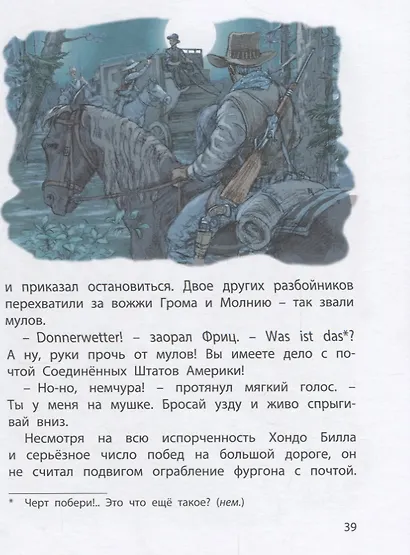 и приказал остановиться. Двое других разбойников перехватили за вожжи Грома и Молнию – так звали мулов.

– Donnerwetter! – заорал Фриц. – Was ist das*? А ну, руки прочь от мулов! Вы имеете дело с почтой Соединённых Штатов Америки!

– Но-но, немчура! – протянул мягкий голос. – Ты у меня на мушке. Бросай узду и живо спрыгивай вниз.

Несмотря на всю испорченность Хондо Билла и серьёзное число побед на большой дороге, он не считал подвигом ограбление фургона с почтой.

* Черт побери!.. Это что ещё такое? (нем.)

39